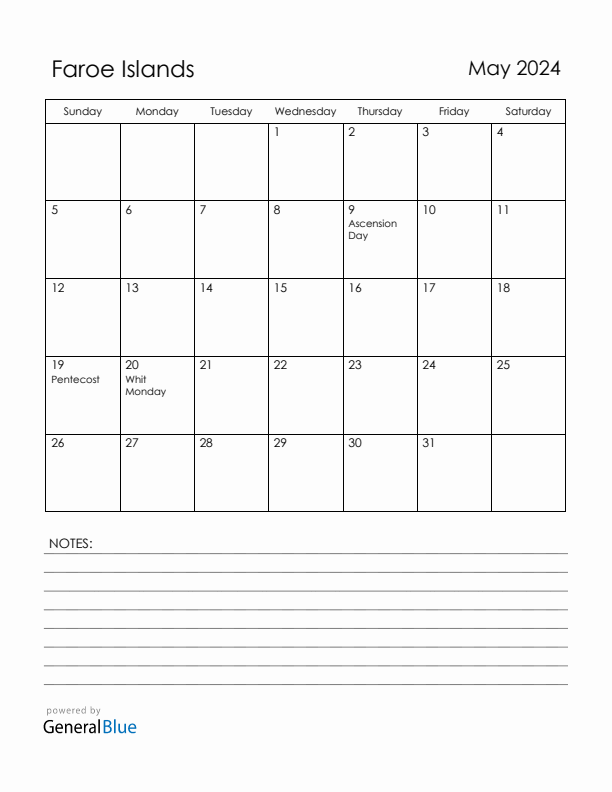 Faroe Islands

May 2024

| Sunday | Monday | Tuesday | Wednesday | Thursday | Friday | Saturday |
|---|---|---|---|---|---|---|
| | | | 1 | 2 | 3 | 4 |
| 5 | 6 | 7 | 8 | 9 Ascension Day | 10 | 11 |
| 12 | 13 | 14 | 15 | 16 | 17 | 18 |
| 19 Pentecost | 20 Whit Monday | 21 | 22 | 23 | 24 | 25 |
| 26 | 27 | 28 | 29 | 30 | 31 | |

NOTES:

powered by
GeneralBlue